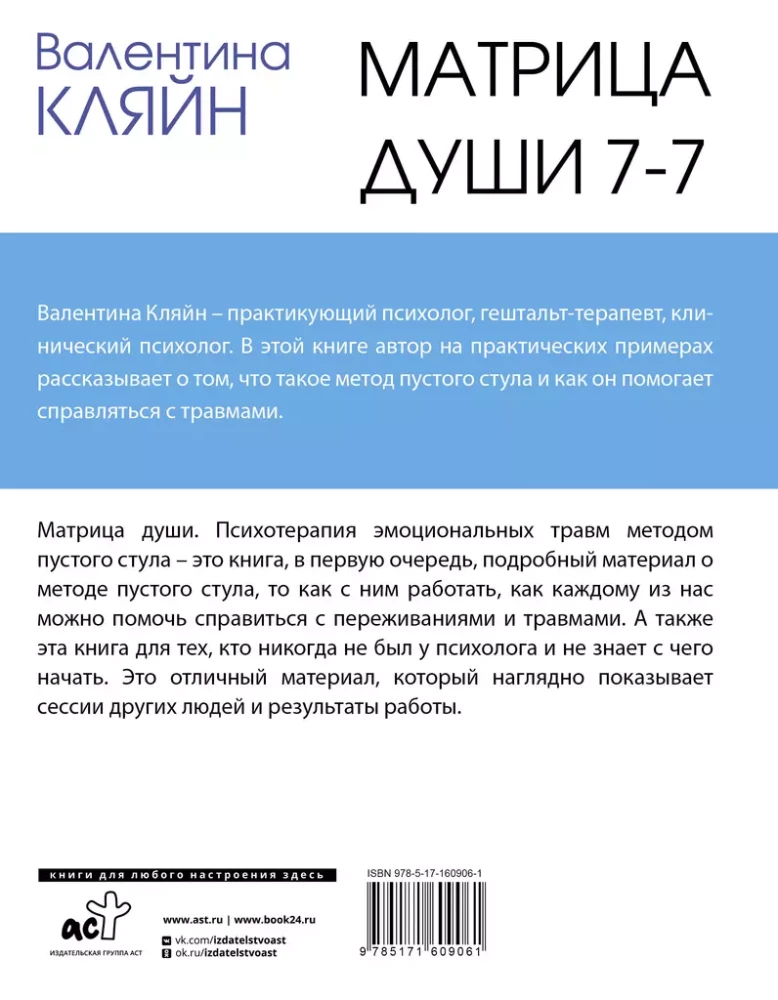 Валентина
КЛЯЙН

МАТРИЦА
ДУШИ 7-7

Валентина Кляйн – практикующий психолог, гештальт-терапевт, клинический психолог. В этой книге автор на практических примерах рассказывает о том, что такое метод пустого стула и как он помогает справляться с травмами.

Матрица души. Психотерапия эмоциональных травм методом пустого стула – это книга, в первую очередь, подробный материал о методе пустого стула, то как с ним работать, как каждому из нас можно помочь справиться с переживаниями и травмами. А также эта книга для тех, кто никогда не был у психолога и не знает с чего начать. Это отличный материал, который наглядно показывает сессии других людей и результаты работы.

книги для любого настроения здесь

аст

ИЗДАТЕЛЬСКАЯ ГРУППА АСТ

www.ast.ru | www.book24.ru

vk.com/izdatelstvoast

ok.ru/izdatelstvoast

ISBN 978-5-17-160906-1

9 785171 609061